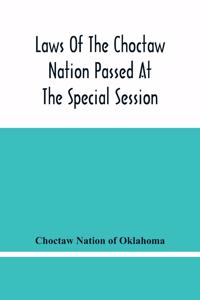 Laws Of The Choctaw Nation Passed At The Special Session

Choctaw Nation of Oklahoma